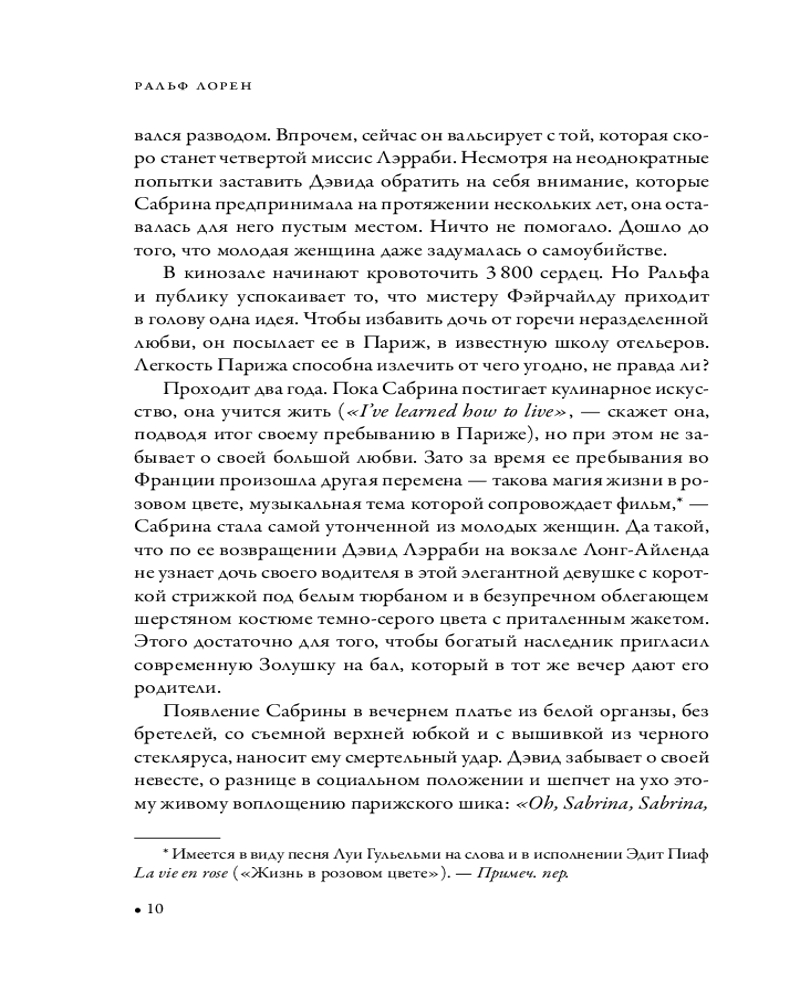 РАЛЬФ ЛОРЕН

вался разводом. Впрочем, сейчас он вальсирует с той, которая скоро станет четвертой миссис Лэрраби. Несмотря на неоднократные попытки заставить Дэвида обратить на себя внимание, которые Сабрина предпринимала на протяжении нескольких лет, она оставалась для него пустым местом. Ничто не помогало. Дошло до того, что молодая женщина даже задумалась о самоубийстве.

В кинозале начинают кровоточить 3 800 сердец. Но Ральфа и публику успокаивает то, что мистеру Фэйрчайлду приходит в голову одна идея. Чтобы избавить дочь от горечи неразделенной любви, он посылает ее в Париж, в известную школу отельеров. Легкость Парижа способна излечить от чего угодно, не правда ли?

Проходит два года. Пока Сабрина постигает кулинарное искусство, она учится жить («I've learned how to live», — скажет она, подводя итог своему пребыванию в Париже), но при этом не забывает о своей большой любви. Зато за время ее пребывания во Франции произошла другая перемена — такова магия жизни в розовом цвете, музыкальная тема которой сопровождает фильм,* — Сабрина стала самой утонченной из молодых женщин. Да такой, что по ее возвращении Дэвид Лэрраби на вокзале Лонг-Айленда не узнает дочь своего водителя в этой элегантной девушке с короткой стрижкой под белым тюрбаном и в безупречном облегающем шерстяном костюме темно-серого цвета с приталенным жакетом. Этого достаточно для того, чтобы богатый наследник пригласил современную Золушку на бал, который в тот же вечер дают его родители.

Появление Сабрины в вечернем платье из белой органзы, без бретелей, со съемной верхней юбкой и с вышивкой из черного стекляруса, наносит ему смертельный удар. Дэвид забывает о своей невесте, о разнице в социальном положении и шепчет на ухо этому живому воплощению парижского шика: «Oh, Sabrina, Sabrina,

* Имеется в виду песня Луи Гульельми на слова и в исполнении Эдит Пиаф La vie en rose («Жизнь в розовом цвете»). — Примеч. пер.

• 10